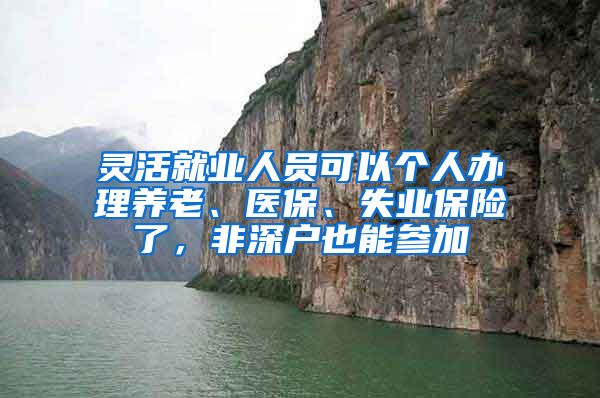 灵活就业人员可以个人办理养老、医保、失业保险了，非深户也能参加